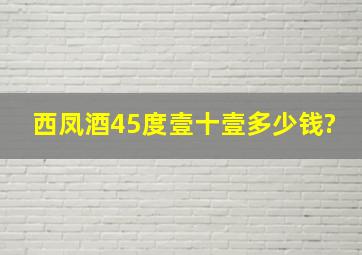 西凤酒45度壹十壹多少钱?